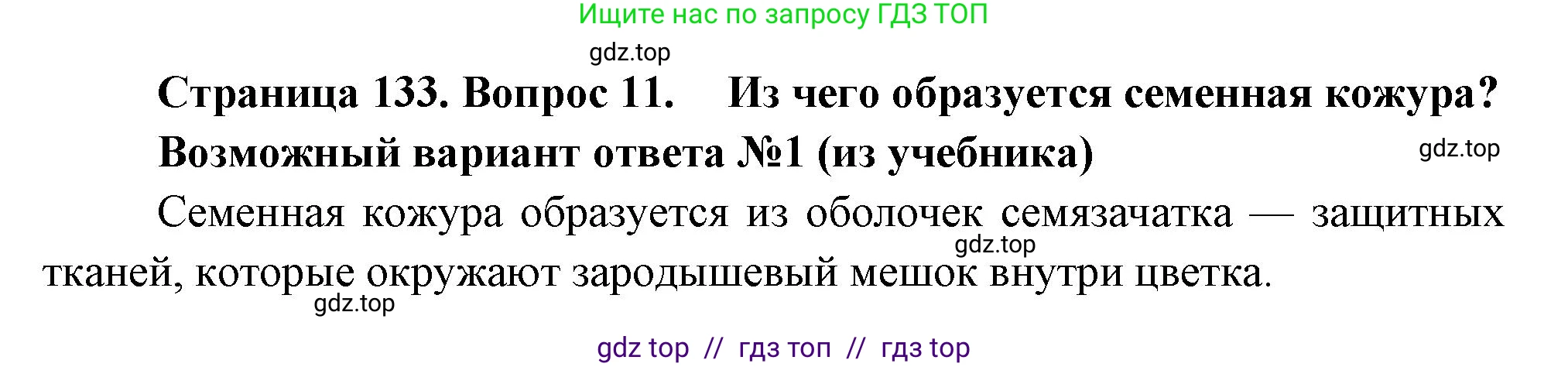 Ищите нас по запросу ГДЗ ТОП

gdz.top

Страница 133. Вопрос 11. Из чего образуется семенная кожура?

Возможный вариант ответа №1 (из учебника)

gdz.top

Семенная кожура образуется из оболочек семязачатка — защитных тканей, которые окружают зародышевый мешок внутри цветка.

gdz.top

gdz.top

gdz top // гдз топ // гдз top